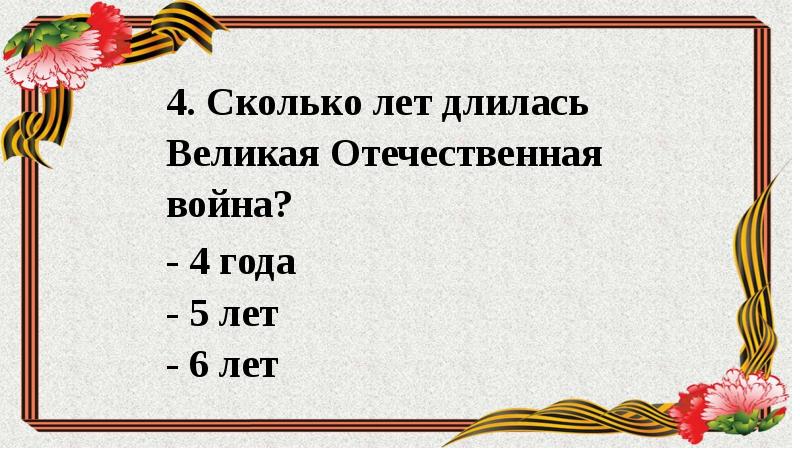 4. Сколько лет длилась Великая Отечественная война?

- 4 года
- 5 лет
- 6 лет